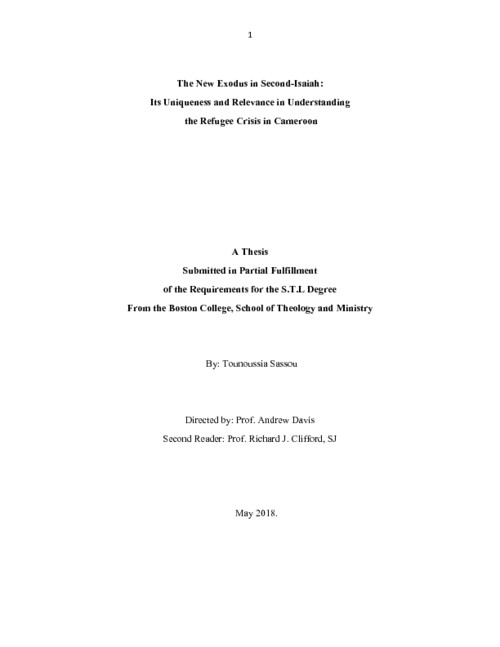 1

The New Exodus in Second-Isaiah:
Its Uniqueness and Relevance in Understanding
the Refugee Crisis in Cameroon

A Thesis
Submitted in Partial Fulfillment
of the Requirements for the S.T.L Degree
From the Boston College, School of Theology and Ministry

By: Tounoussia Sassou

Directed by: Prof. Andrew Davis
Second Reader: Prof. Richard J. Clifford, SJ

May 2018.